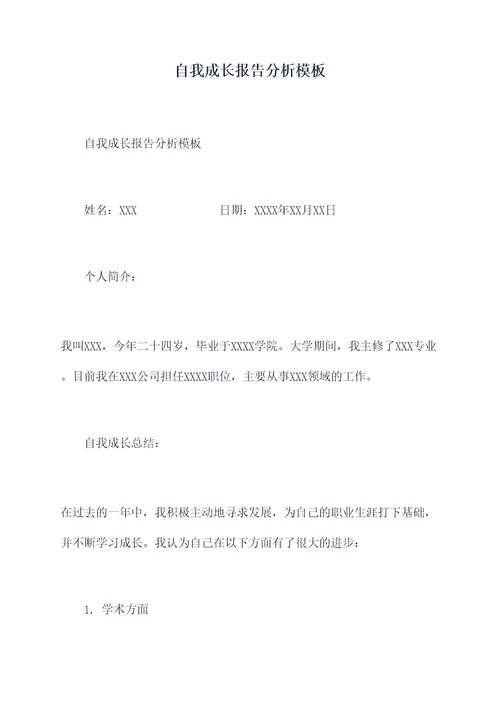 自我成长报告分析模板

自我成长报告分析模板

姓名：XXX 日期：XXXX年XX月XX日

个人简介：

我叫XXX，今年二十四岁，毕业于XXXX学院。大学期间，我主修了XXX专业。目前我在XXX公司担任XXXX职位，主要从事XXX领域的工作。

自我成长总结：

在过去的一年中，我积极主动地寻求发展，为自己的职业生涯打下基础，并不断学习成长。我认为自己在以下方面有了很大的进步：

1. 学术方面